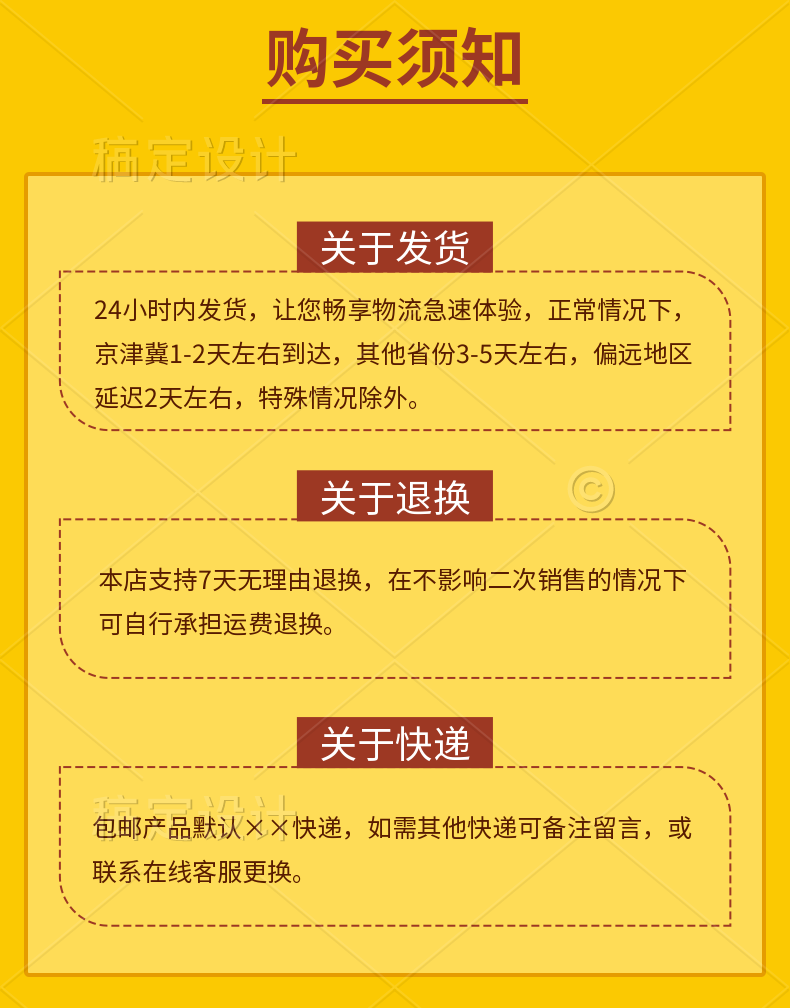 购买须知

关于发货

24小时内发货，让您畅享物流急速体验，正常情况下，京津冀1-2天左右到达，其他省份3-5天左右，偏远地区延迟2天左右，特殊情况除外。

关于退换

本店支持7天无理由退换，在不影响二次销售的情况下可自行承担运费退换。

关于快递

包邮产品默认××快递，如需其他快递可备注留言，或联系在线客服更换。

稿定设计